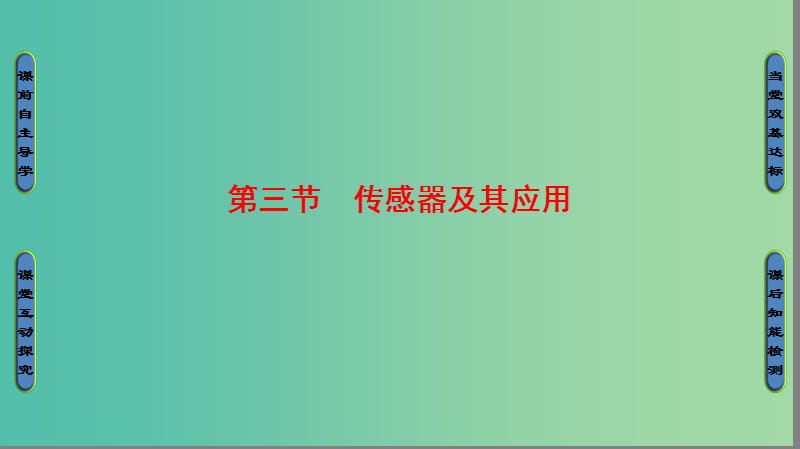 课前自主导学

课堂互动探究

第三节　传感器及其应用

当堂双基达标

课后知能检测